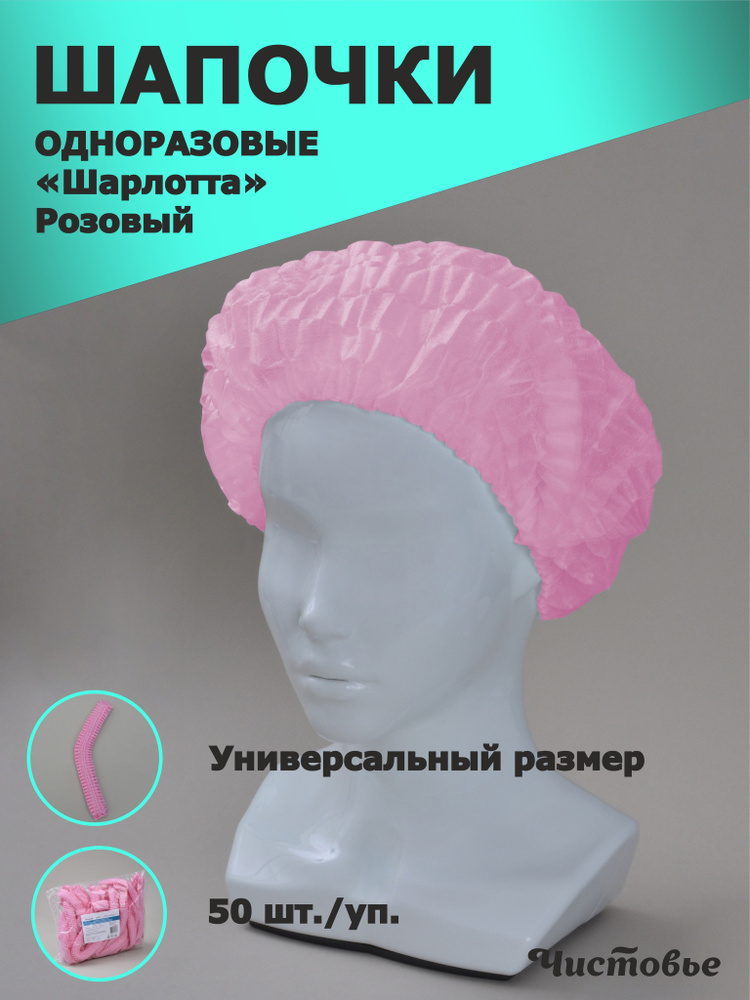 ШАПОЧКИ

ОДНОРАЗОВЫЕ
«Шарлотта»
Розовый

Универсальный размер

50 шт./уп.

Чистовье